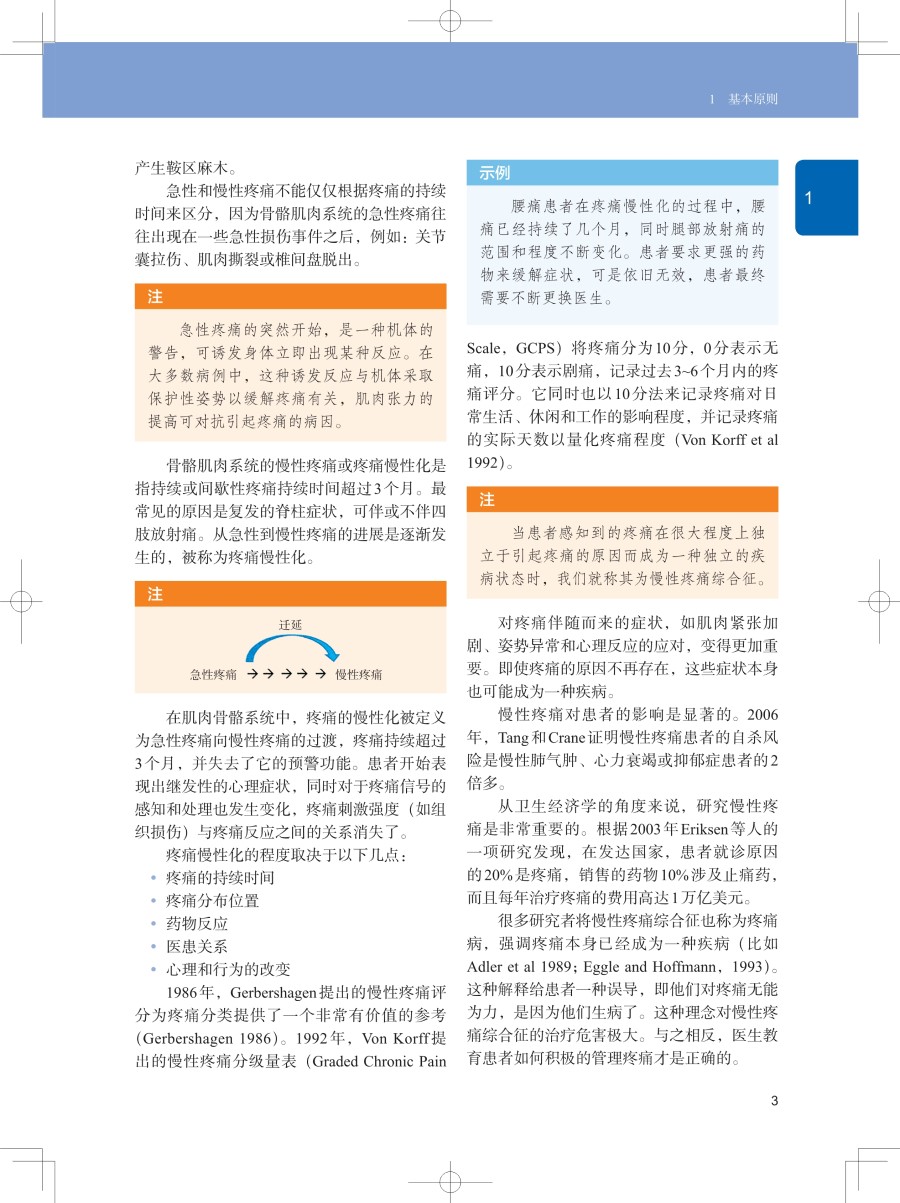 1 基本原则

1

产生鞍区麻木。

急性和慢性疼痛不能仅仅根据疼痛的持续时间来区分，因为骨骼肌肉系统的急性疼痛往往出现在一些急性损伤事件之后，例如：关节囊拉伤、肌肉撕裂或椎间盘脱出。

注

急性疼痛的突然开始，是一种机体的警告，可诱发身体立即出现某种反应。在大多数病例中，这种诱发反应与机体采取保护性姿势以缓解疼痛有关，肌肉张力的提高可对抗引起疼痛的病因。

骨骼肌肉系统的慢性疼痛或疼痛慢性化是指持续或间歇性疼痛持续时间超过3个月。最常见的原因是复发的脊柱症状，可伴或不伴四肢放射痛。从急性到慢性疼痛的进展是逐渐发生的，被称为疼痛慢性化。

注

迁延

急性疼痛 → → → → → 慢性疼痛

在肌肉骨骼系统中，疼痛的慢性化被定义为急性疼痛向慢性疼痛的过渡，疼痛持续超过3个月，并失去了它的预警功能。患者开始表现出继发性的心理症状，同时对于疼痛信号的感知和处理也发生变化，疼痛刺激强度（如组织损伤）与疼痛反应之间的关系消失了。

疼痛慢性化的程度取决于以下几点：

• 疼痛的持续时间
• 疼痛分布位置
• 药物反应
• 医患关系
• 心理和行为的改变

1986年，Gerbershagen提出的慢性疼痛评分为疼痛分类提供了一个非常有价值的参考（Gerbershagen 1986）。1992年，Von Korff提出的慢性疼痛分级量表（Graded Chronic Pain

示例

腰痛患者在疼痛慢性化的过程中，腰痛已经持续了几个月，同时腿部放射痛的范围和程度不断变化。患者要求更强的药物来缓解症状，可是依旧无效，患者最终需要不断更换医生。

Scale，GCPS）将疼痛分为10分，0分表示无痛，10分表示剧痛，记录过去3~6个月内的疼痛评分。它同时也以10分法来记录疼痛对日常生活、休闲和工作的影响程度，并记录疼痛的实际天数以量化疼痛程度（Von Korff et al 1992）。

注

当患者感知到的疼痛在很大程度上独立于引起疼痛的原因而成为一种独立的疾病状态时，我们就称其为慢性疼痛综合征。

对疼痛伴随而来的症状，如肌肉紧张加剧、姿势异常和心理反应的应对，变得更加重要。即使疼痛的原因不再存在，这些症状本身也可能成为一种疾病。

慢性疼痛对患者的影响是显著的。2006年，Tang和Crane证明慢性疼痛患者的自杀风险是慢性肺气肿、心力衰竭或抑郁症患者的2倍多。

从卫生经济学的角度来说，研究慢性疼痛是非常重要的。根据2003年Eriksen等人的一项研究发现，在发达国家，患者就诊原因的20%是疼痛，销售的药物10%涉及止痛药，而且每年治疗疼痛的费用高达1万亿美元。

很多研究者将慢性疼痛综合征也称为疼痛病，强调疼痛本身已经成为一种疾病（比如Adler et al 1989；Eggle and Hoffmann，1993）。这种解释给患者一种误导，即他们对疼痛无能为力，是因为他们生病了。这种理念对慢性疼痛综合征的治疗危害极大。与之相反，医生教育患者如何积极的管理疼痛才是正确的。

3